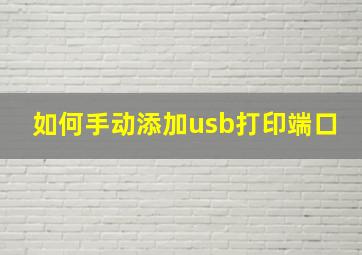 如何手动添加usb打印端口